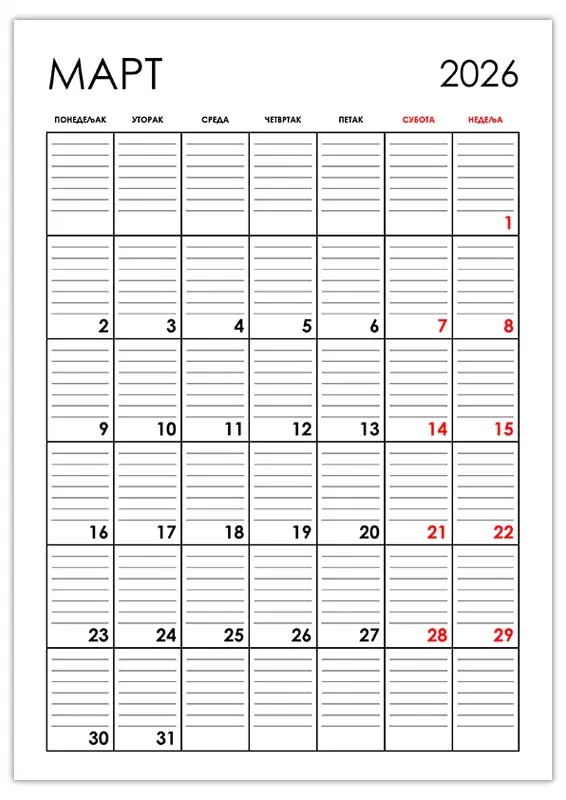 МАРТ

2026

| ПОНЕДЕЉАК | УТОРАК | СРЕДА | ЧЕТВРТАК | ПЕТАК | СУБОТА | НЕДЕЉА |
|---|---|---|---|---|---|---|
| | | | | | | 1 |
| 2 | 3 | 4 | 5 | 6 | 7 | 8 |
| 9 | 10 | 11 | 12 | 13 | 14 | 15 |
| 16 | 17 | 18 | 19 | 20 | 21 | 22 |
| 23 | 24 | 25 | 26 | 27 | 28 | 29 |
| 30 | 31 | | | | | |